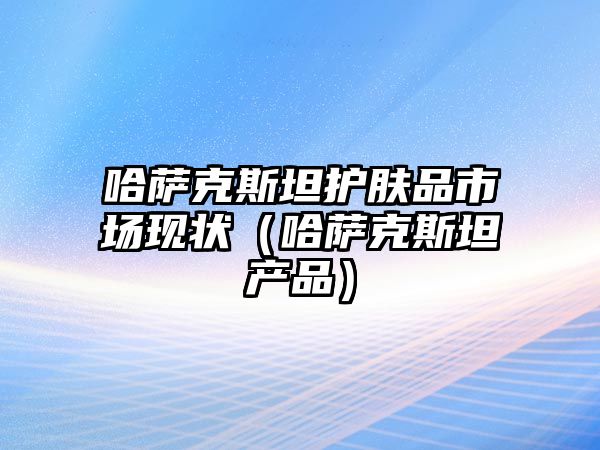 哈萨克斯坦护肤品市场现状（哈萨克斯坦产品）